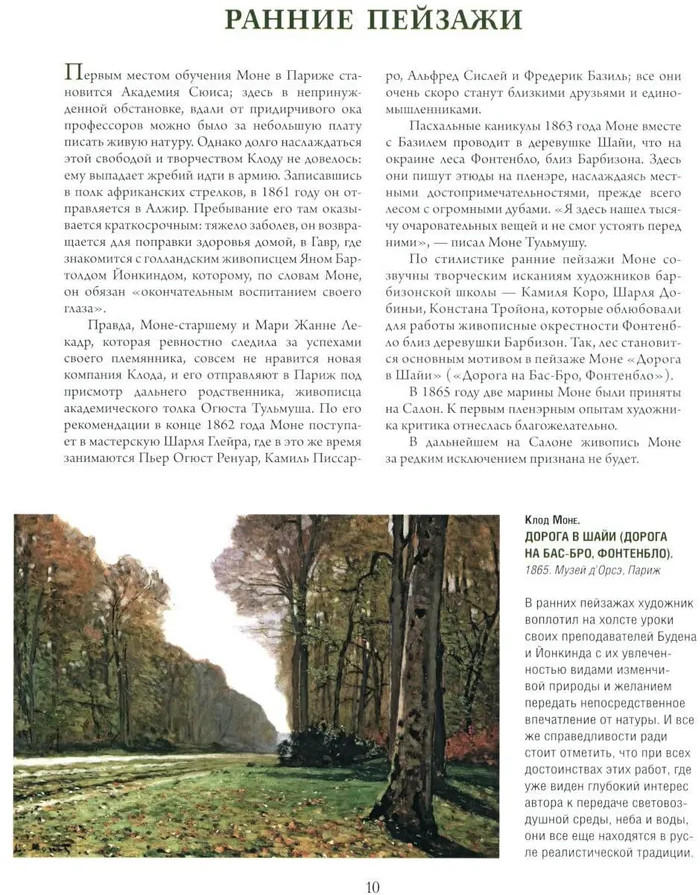 РАННИЕ ПЕЙЗАЖИ

Первым местом обучения Моне в Париже становится Академия Сюиса; здесь в непринужденной обстановке, вдали от придирчивого ока профессоров можно было за небольшую плату писать живую натуру. Однако долго наслаждаться этой свободой и творчеством Клоду не довелось: ему выпадает жребий идти в армию. Записавшись в полк африканских стрелков, в 1861 году он отправляется в Алжир. Пребывание его там оказывается краткосрочным: тяжело заболев, он возвращается для поправки здоровья домой, в Гавр, где знакомится с голландским живописцем Яном Бартолдом Йонкиндом, которому, по словам Моне, он обязан «окончательным воспитанием своего глаза».

Правда, Моне-старшему и Мари Жанне Лекадр, которая ревностно следила за успехами своего племянника, совсем не нравится новая компания Клода, и его отправляют в Париж под присмотр дальнего родственника, живописца академического толка Огюста Тульмуша. По его рекомендации в конце 1862 года Моне поступает в мастерскую Шарля Глейра, где в это же время занимаются Пьер Огюст Ренуар, Камиль Писсарро, Альфред Сислей и Фредерик Базиль; все они очень скоро станут близкими друзьями и единомышленниками.

Пасхальные каникулы 1863 года Моне вместе с Базилем проводит в деревушке Шайи, что на окраине леса Фонтенбло, близ Барбизона. Здесь они пишут этюды на пленэре, наслаждаясь местными достопримечательностями, прежде всего лесом с огромными дубами. «Я здесь нашел тысячу очаровательных вещей и не смог устоять перед ними», — писал Моне Тульмушу.

По стилистике ранние пейзажи Моне созвучны творческим исканиям художников барбизонской школы — Камиля Коро, Шарля Добиньи, Констана Тройона, которые облюбовали для работы живописные окрестности Фонтенбло близ деревушки Барбизон. Так, лес становится основным мотивом в пейзаже Моне «Дорога в Шайи» («Дорога на Бас-Бро, Фонтенбло»).

В 1865 году две марины Моне были приняты на Салон. К первым пленэрным опытам художника критика отнеслась благожелательно.

В дальнейшем на Салоне живопись Моне за редким исключением признана не будет.

Клод Моне.
ДОРОГА В ШАЙИ (ДОРОГА НА БАС-БРО, ФОНТЕНБЛО).
1865. Музей д'Орсэ, Париж

В ранних пейзажах художник воплотил на холсте уроки своих преподавателей Будена и Йонкинда с их увлеченностью видами изменчивой природы и желанием передать непосредственное впечатление от натуры. И все же справедливости ради стоит отметить, что при всех достоинствах этих работ, где уже виден глубокий интерес автора к передаче световоздушной среды, неба и воды, они все еще находятся в русле реалистической традиции.

10